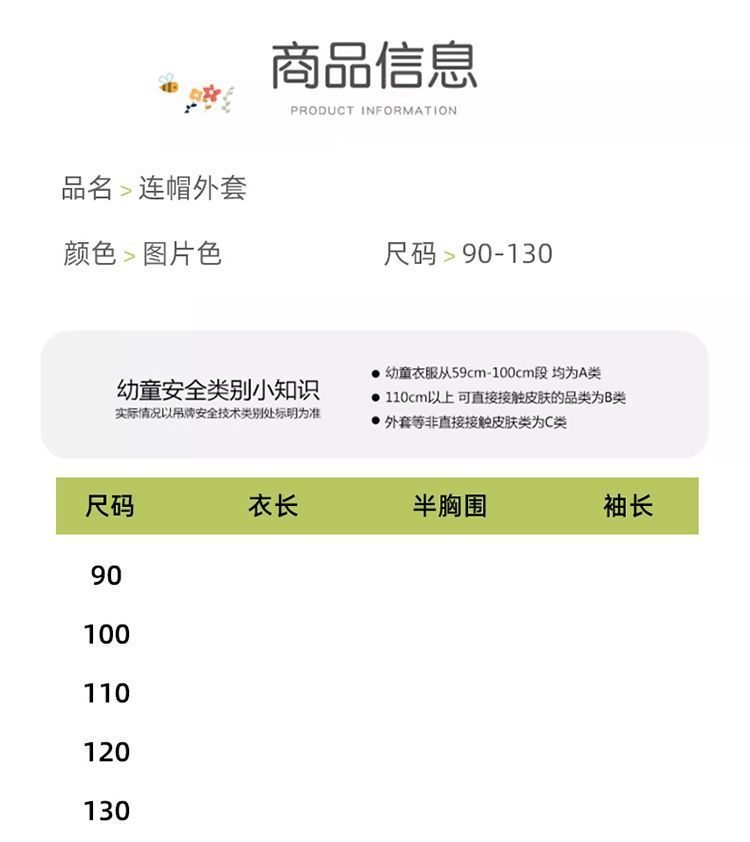 商品信息
PRODUCT INFORMATION

品名 > 连帽外套

颜色 > 图片色

尺码 > 90-130

幼童安全类别小知识
实际情况以吊牌安全技术类别处标明为准

● 幼童衣服从59cm-100cm段 均为A类
● 110cm以上 可直接接触皮肤的品类为B类
● 外套等非直接接触皮肤类为C类

| 尺码 | 衣长 | 半胸围 | 袖长 |
|---|---|---|---|
| 90 | | | |
| 100 | | | |
| 110 | | | |
| 120 | | | |
| 130 | | | |